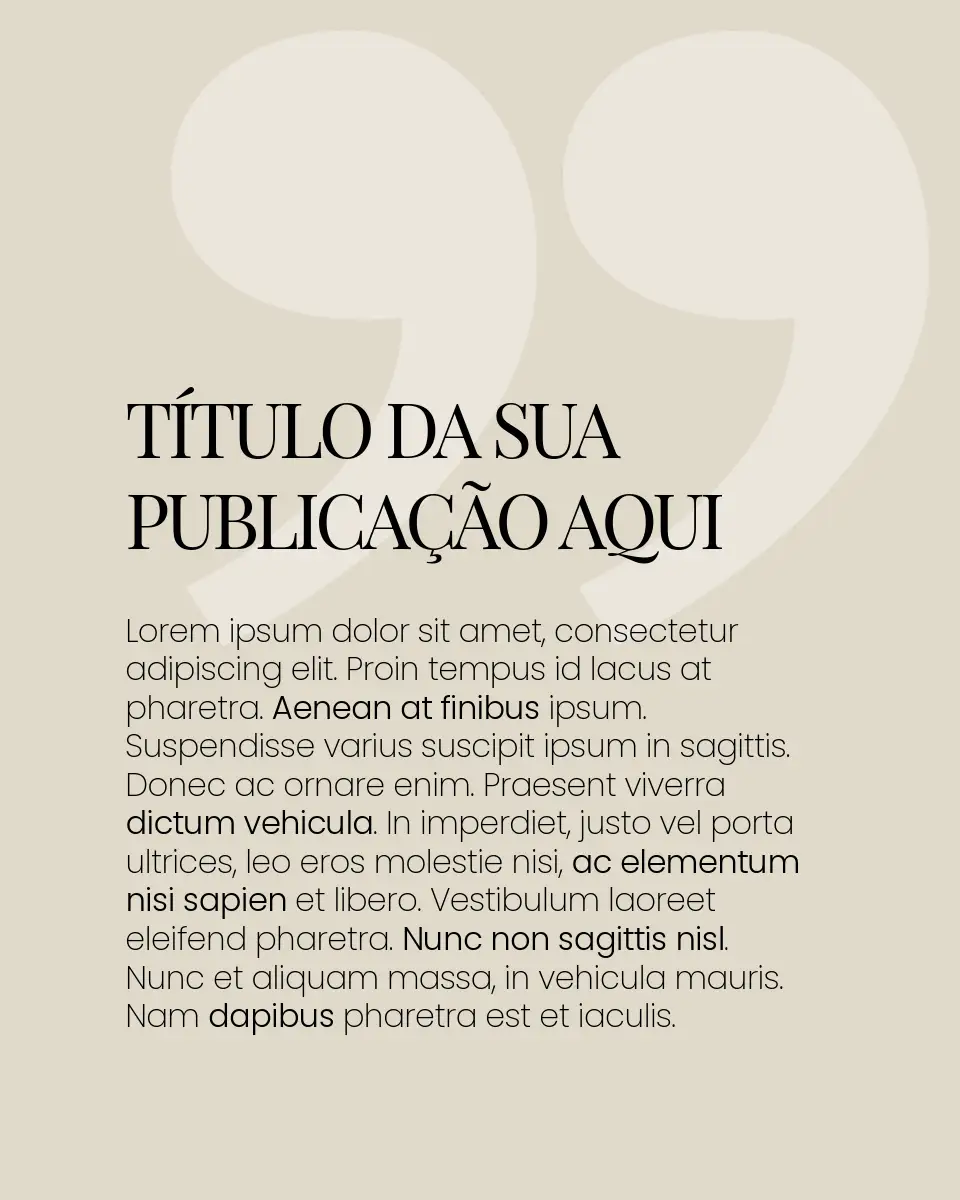 TÍTULO DA SUA PUBLICAÇÃO AQUI

Lorem ipsum dolor sit amet, consectetur adipiscing elit. Proin tempus id lacus at pharetra. Aenean at finibus ipsum. Suspendisse varius suscipit ipsum in sagittis. Donec ac ornare enim. Praesent viverra dictum vehicula. In imperdiet, justo vel porta ultrices, leo eros molestie nisi, ac elementum nisi sapien et libero. Vestibulum laoreet eleifend pharetra. Nunc non sagittis nisl. Nunc et aliquam massa, in vehicula mauris. Nam dapibus pharetra est et iaculis.